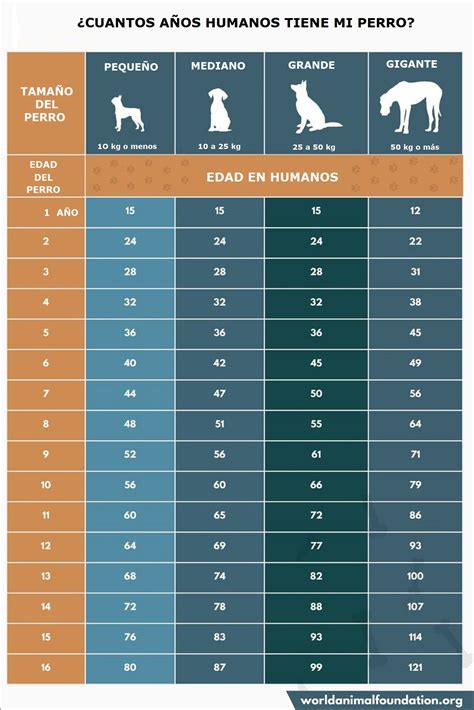 ¿CUANTOS AÑOS HUMANOS TIENE MI PERRO?

| TAMAÑO DEL PERRO | PEQUEÑO 10 kg o menos | MEDIANO 10 a 25 kg | GRANDE 25 a 50 kg | GIGANTE 50 kg o más |
|---|---|---|---|---|
| EDAD DEL PERRO | EDAD EN HUMANOS | | | |
| 1 AÑO | 15 | 15 | 15 | 12 |
| 2 | 24 | 24 | 24 | 22 |
| 3 | 28 | 28 | 28 | 31 |
| 4 | 32 | 32 | 32 | 38 |
| 5 | 36 | 36 | 36 | 45 |
| 6 | 40 | 42 | 45 | 49 |
| 7 | 44 | 47 | 50 | 56 |
| 8 | 48 | 51 | 55 | 64 |
| 9 | 52 | 56 | 61 | 71 |
| 10 | 56 | 60 | 66 | 79 |
| 11 | 60 | 65 | 72 | 86 |
| 12 | 64 | 69 | 77 | 93 |
| 13 | 68 | 74 | 82 | 100 |
| 14 | 72 | 78 | 88 | 107 |
| 15 | 76 | 83 | 93 | 114 |
| 16 | 80 | 87 | 99 | 121 |

worldanimalfoundation.org